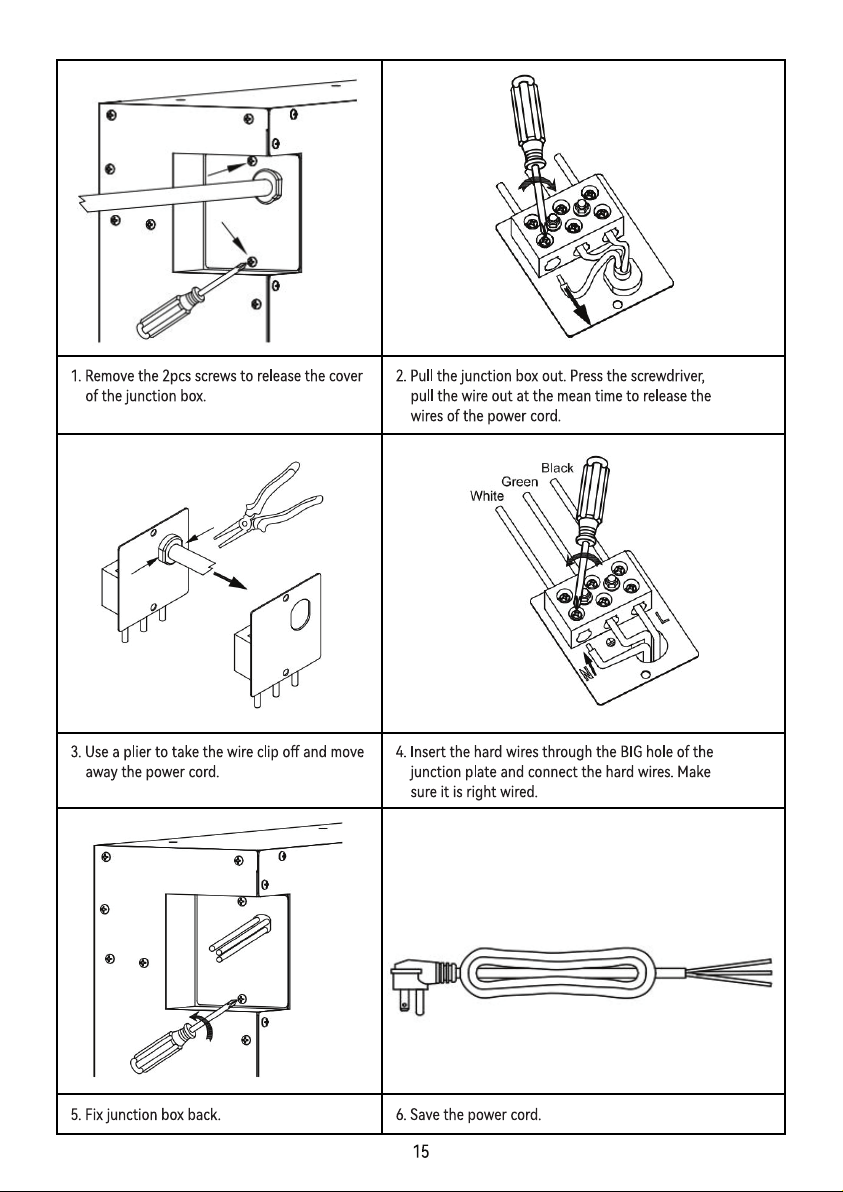 1. Remove the 2pcs screws to release the cover of the junction box.

2. Pull the junction box out. Press the screwdriver, pull the wire out at the mean time to release the wires of the power cord.

White
Green
Black
N
L

3. Use a plier to take the wire clip off and move away the power cord.

4. Insert the hard wires through the BIG hole of the junction plate and connect the hard wires. Make sure it is right wired.

5. Fix junction box back.

6. Save the power cord.

15